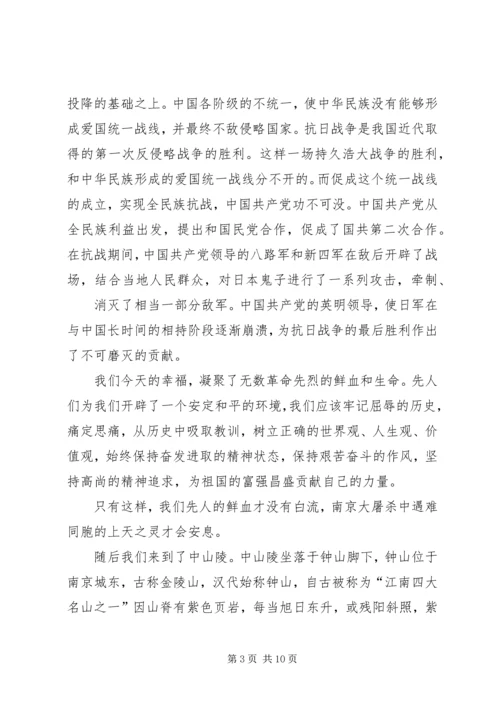 投降的基础之上。中国各阶级的不统一，使中华民族没有能够形成爱国统一战线，并最终不敌侵略国家。抗日战争是我国近代取得的第一次反侵略战争的胜利。这样一场持久浩大战争的胜利，和中华民族形成的爱国统一战线分不开的。而促成这个统一战线的成立，实现全民族抗战，中国共产党功不可没。中国共产党从全民族利益出发，提出和国民党合作，促成了国共第二次合作。在抗战期间，中国共产党领导的八路军和新四军在敌后开辟了战场，结合当地人民群众，对日本鬼子进行了一系列攻击，牵制、

消灭了相当一部分敌军。中国共产党的英明领导，使日军在与中国长时间的相持阶段逐渐崩溃，为抗日战争的最后胜利作出了不可磨灭的贡献。

我们今天的幸福，凝聚了无数革命先烈的鲜血和生命。先人们为我们开辟了一个安定和平的环境，我们应该牢记屈辱的历史，痛定思痛，从历史中吸取教训，树立正确的世界观、人生观、价值观，始终保持奋发进取的精神状态，保持艰苦奋斗的作风，坚持高尚的精神追求，为祖国的富强昌盛贡献自己的力量。

只有这样，我们先人的鲜血才没有白流，南京大屠杀中遇难同胞的上天之灵才会安息。

随后我们来到了中山陵。中山陵坐落于钟山脚下，钟山位于南京城东，古称金陵山，汉代始称钟山，自古被称为“江南四大名山之一”因山脊有紫色页岩，每当旭日东升，或残阳斜照，紫

第 3 页 共 10 页